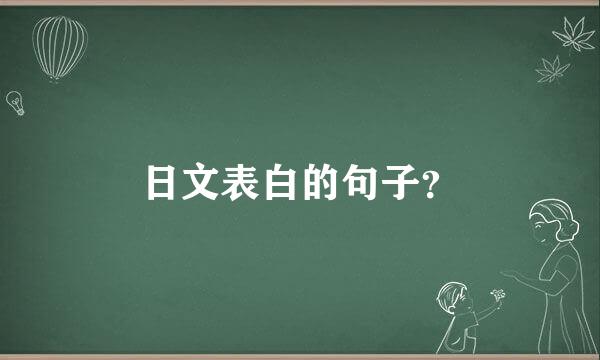 日文表白的句子?